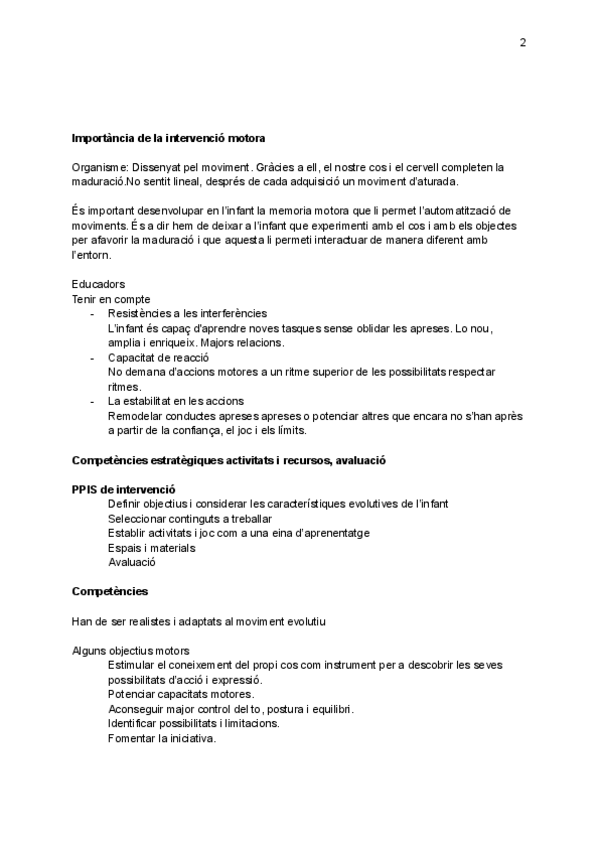 2

**Importància de la intervenció motora**

Organisme: Dissenyat pel moviment. Gràcies a ell, el nostre cos i el cervell completen la maduració.No sentit lineal, després de cada adquisició un moviment d'aturada.

És important desenvolupar en l'infant la memoria motora que li permet l'automatització de moviments. És a dir hem de deixar a l'infant que experimenti amb el cos i amb els objectes per afavorir la maduració i que aquesta li permeti interactuar de manera diferent amb l'entorn.

Educadors
Tenir en compte
- Resistències a les interferències
L'infant és capaç d'aprendre noves tasques sense oblidar les apreses. Lo nou, amplia i enriqueix. Majors relacions.
- Capacitat de reacció
No demana d'accions motores a un ritme superior de les possibilitats respectar ritmes.
- La estabilitat en les accions
Remodelar conductes apreses apreses o potenciar altres que encara no s'han après a partir de la confiança, el joc i els límits.

**Competències estratègiques activitats i recursos, avaluació**

**PPIS de intervenció**
Definir objectius i considerar les característiques evolutives de l'infant
Seleccionar continguts a treballar
Establir activitats i joc com a una eina d'aprenentatge
Espais i materials
Avaluació

**Competències**

Han de ser realistes i adaptats al moviment evolutiu

Alguns objectius motors
Estimular el coneixement del propi cos com instrument per a descobrir les seves possibilitats d'acció i expressió.
Potenciar capacitats motores.
Aconseguir major control del to, postura i equilibri.
Identificar possibilitats i limitacions.
Fomentar la iniciativa.